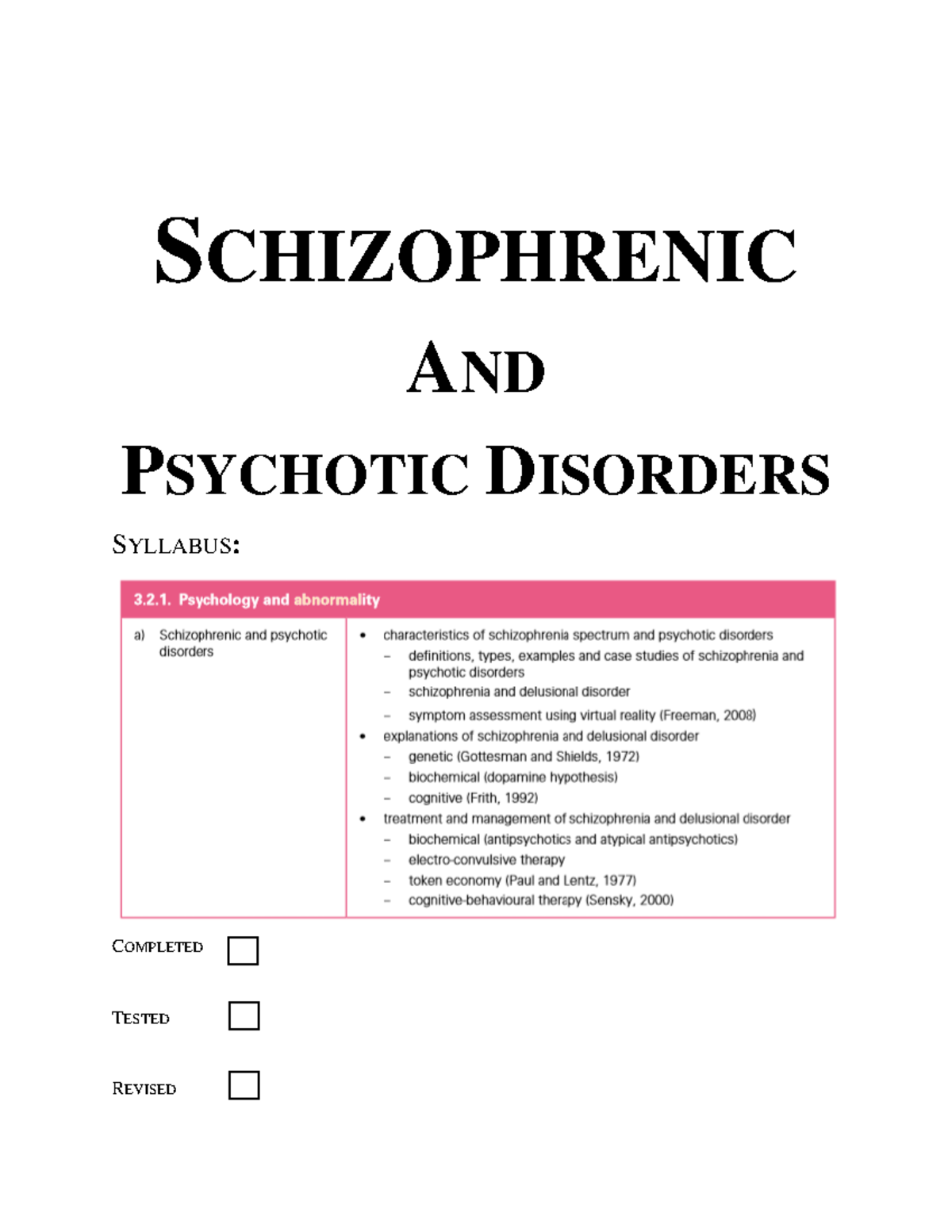 SCHIZOPHRENIC

AND

PSYCHOTIC DISORDERS

SYLLABUS:

| 3.2.1. Psychology and abnormality | |
|---|---|
| a) Schizophrenic and psychotic disorders | • characteristics of schizophrenia spectrum and psychotic disorders<br>– definitions, types, examples and case studies of schizophrenia and psychotic disorders<br>– schizophrenia and delusional disorder<br>– symptom assessment using virtual reality (Freeman, 2008)<br>• explanations of schizophrenia and delusional disorder<br>– genetic (Gottesman and Shields, 1972)<br>– biochemical (dopamine hypothesis)<br>– cognitive (Frith, 1992)<br>• treatment and management of schizophrenia and delusional disorder<br>– biochemical (antipsychotics and atypical antipsychotics)<br>– electro-convulsive therapy<br>– token economy (Paul and Lentz, 1977)<br>– cognitive-behavioural therapy (Sensky, 2000) |

COMPLETED

TESTED

REVISED